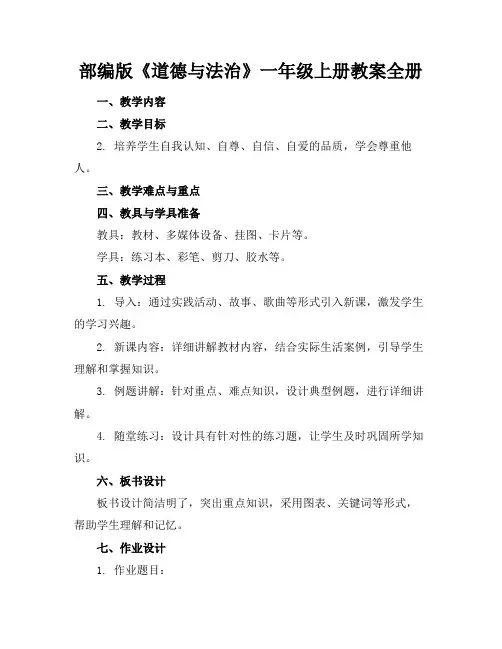 部编版《道德与法治》一年级上册教案全册

一、教学内容

二、教学目标

2. 培养学生自我认知、自尊、自信、自爱的品质，学会尊重他人。

三、教学难点与重点

四、教具与学具准备

教具：教材、多媒体设备、挂图、卡片等。

学具：练习本、彩笔、剪刀、胶水等。

五、教学过程

1. 导入：通过实践活动、故事、歌曲等形式引入新课，激发学生的学习兴趣。

2. 新课内容：详细讲解教材内容，结合实际生活案例，引导学生理解和掌握知识。

3. 例题讲解：针对重点、难点知识，设计典型例题，进行详细讲解。

4. 随堂练习：设计具有针对性的练习题，让学生及时巩固所学知识。

六、板书设计

板书设计简洁明了，突出重点知识，采用图表、关键词等形式，帮助学生理解和记忆。

七、作业设计

1. 作业题目：